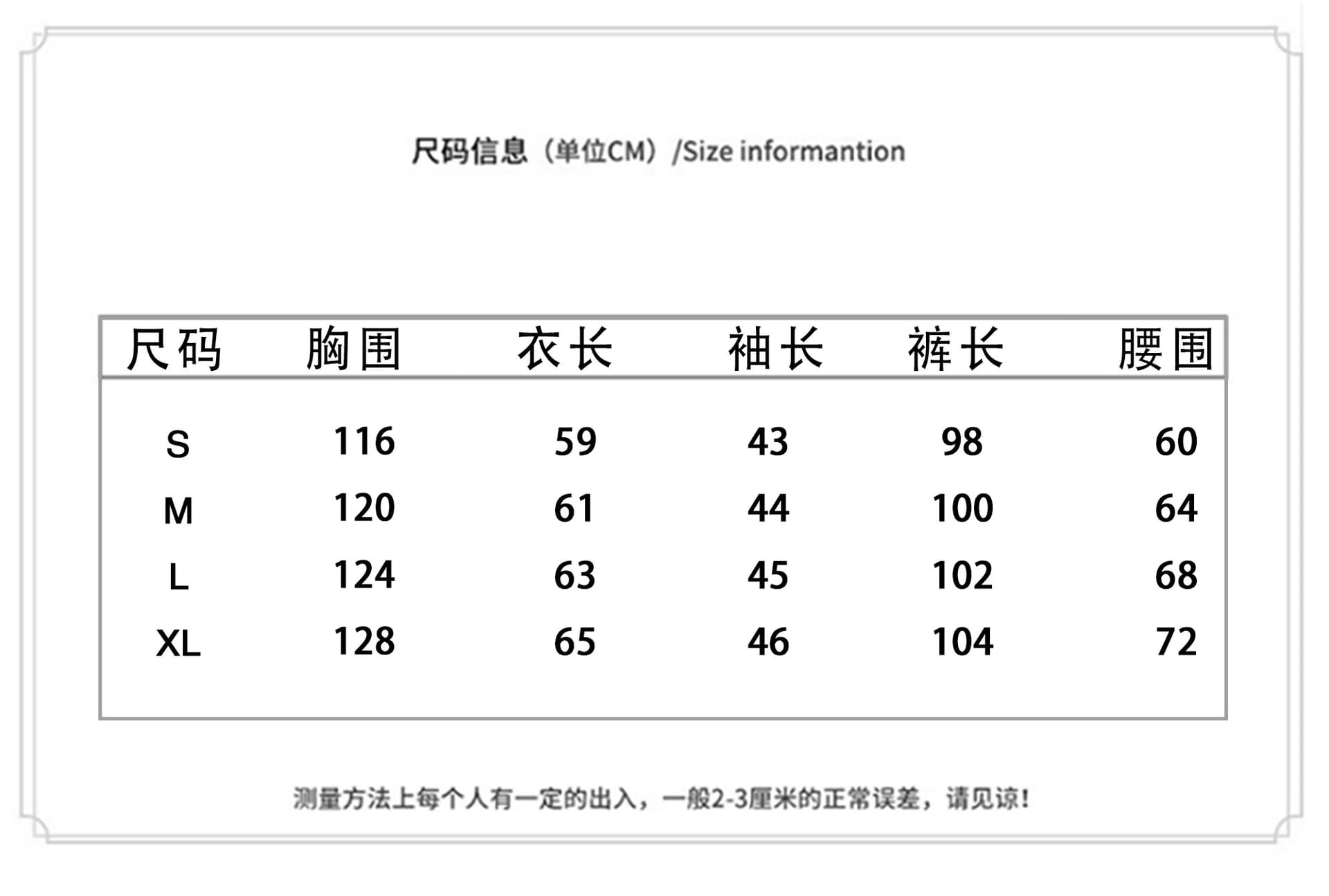 尺码信息（单位CM）/Size informantion

| 尺码 | 胸围 | 衣长 | 袖长 | 裤长 | 腰围 |
|---|---|---|---|---|---|
| S | 116 | 59 | 43 | 98 | 60 |
| M | 120 | 61 | 44 | 100 | 64 |
| L | 124 | 63 | 45 | 102 | 68 |
| XL | 128 | 65 | 46 | 104 | 72 |

测量方法上每个人有一定的出入，一般2-3厘米的正常误差，请见谅！